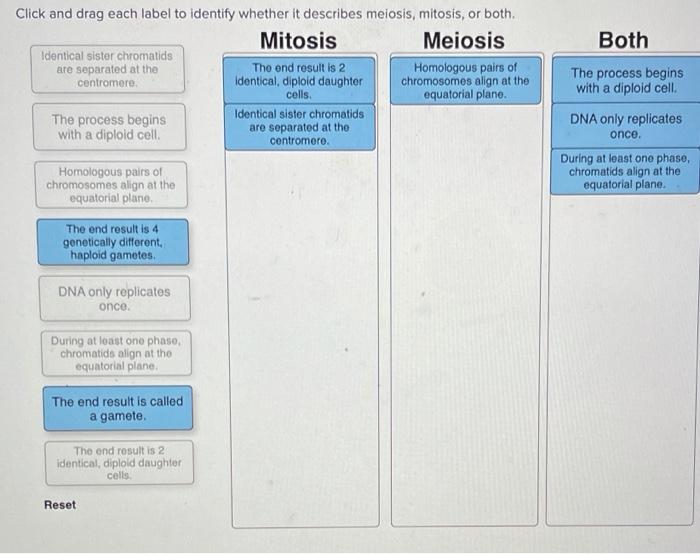 Click and drag each label to identify whether it describes meiosis, mitosis, or both.

Identical sister chromatids are separated at the centromere.

The process begins with a diploid cell.

Homologous pairs of chromosomes align at the equatorial plane.

The end result is 4 genetically different, haploid gametes.

DNA only replicates once.

During at least one phase, chromatids align at the equatorial plane.

The end result is called a gamete.

The end result is 2 identical, diploid daughter cells.

Reset

Mitosis

The end result is 2 identical, diploid daughter cells.

Identical sister chromatids are separated at the centromere.

Meiosis

Homologous pairs of chromosomes align at the equatorial plane.

Both

The process begins with a diploid cell.

DNA only replicates once.

During at least one phase, chromatids align at the equatorial plane.